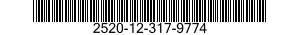 2520-12-317-9774